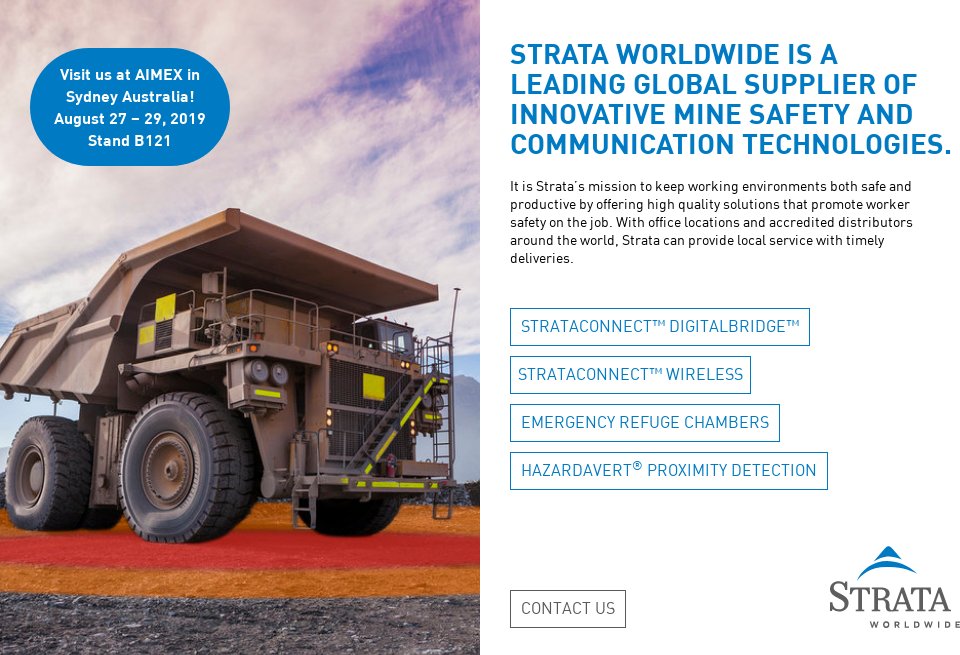 Visit us at AIMEX in Sydney Australia! August 27 – 29, 2019 Stand B121

STRATA WORLDWIDE IS A LEADING GLOBAL SUPPLIER OF INNOVATIVE MINE SAFETY AND COMMUNICATION TECHNOLOGIES.

It is Strata's mission to keep working environments both safe and productive by offering high quality solutions that promote worker safety on the job. With office locations and accredited distributors around the world, Strata can provide local service with timely deliveries.

STRATACONNECT™ DIGITALBRIDGE™

STRATACONNECT™ WIRELESS

EMERGENCY REFUGE CHAMBERS

HAZARDAVERT® PROXIMITY DETECTION

CONTACT US

STRATA WORLDWIDE